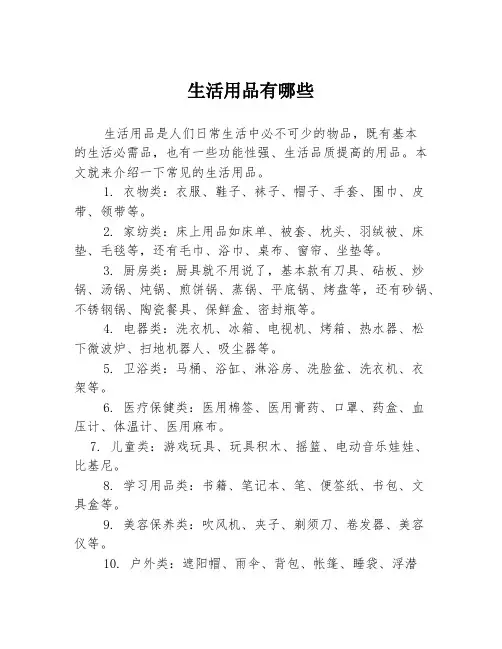 生活用品有哪些

生活用品是人们日常生活中必不可少的物品，既有基本的生活必需品，也有一些功能性强、生活品质提高的用品。本文就来介绍一下常见的生活用品。

1. 衣物类：衣服、鞋子、袜子、帽子、手套、围巾、皮带、领带等。

2. 家纺类：床上用品如床单、被套、枕头、羽绒被、床垫、毛毯等，还有毛巾、浴巾、桌布、窗帘、坐垫等。

3. 厨房类：厨具就不用说了，基本款有刀具、砧板、炒锅、汤锅、炖锅、煎饼锅、蒸锅、平底锅、烤盘等，还有砂锅、不锈钢锅、陶瓷餐具、保鲜盒、密封瓶等。

4. 电器类：洗衣机、冰箱、电视机、烤箱、热水器、松下微波炉、扫地机器人、吸尘器等。

5. 卫浴类：马桶、浴缸、淋浴房、洗脸盆、洗衣机、衣架等。

6. 医疗保健类：医用棉签、医用膏药、口罩、药盒、血压计、体温计、医用麻布。

7. 儿童类：游戏玩具、玩具积木、摇篮、电动音乐娃娃、比基尼。

8. 学习用品类：书籍、笔记本、笔、便签纸、书包、文具盒等。

9. 美容保养类：吹风机、夹子、剃须刀、卷发器、美容仪等。

10. 户外类：遮阳帽、雨伞、背包、帐篷、睡袋、浮潜